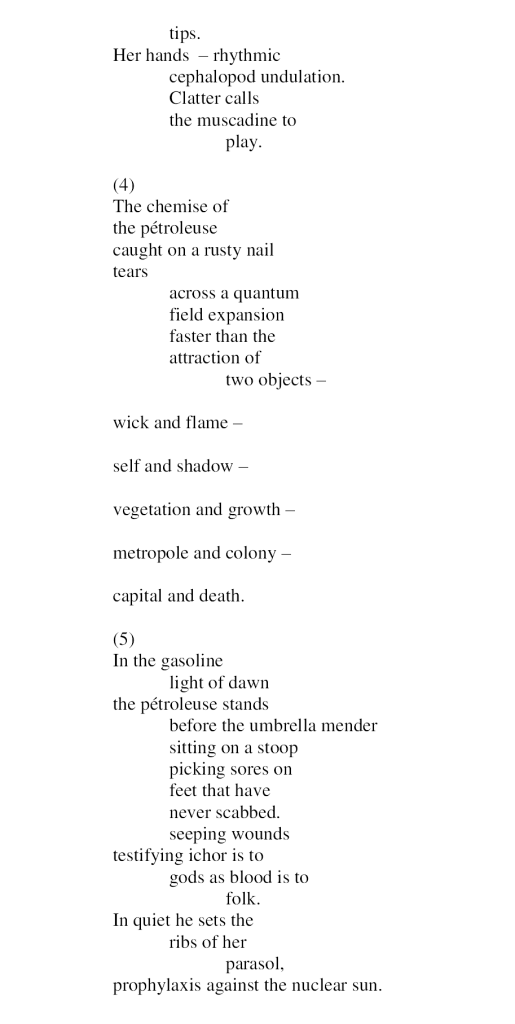 tips.
Her hands – rhythmic
cephalopod undulation.
Clatter calls
the muscadine to
play.

(4)
The chemise of
the pétroleuse
caught on a rusty nail
tears
across a quantum
field expansion
faster than the
attraction of
two objects –

wick and flame –

self and shadow –

vegetation and growth –

metropole and colony –

capital and death.

(5)
In the gasoline
light of dawn
the pétroleuse stands
before the umbrella mender
sitting on a stoop
picking sores on
feet that have
never scabbed.
seeping wounds
testifying ichor is to
gods as blood is to
folk.
In quiet he sets the
ribs of her
parasol,
prophylaxis against the nuclear sun.